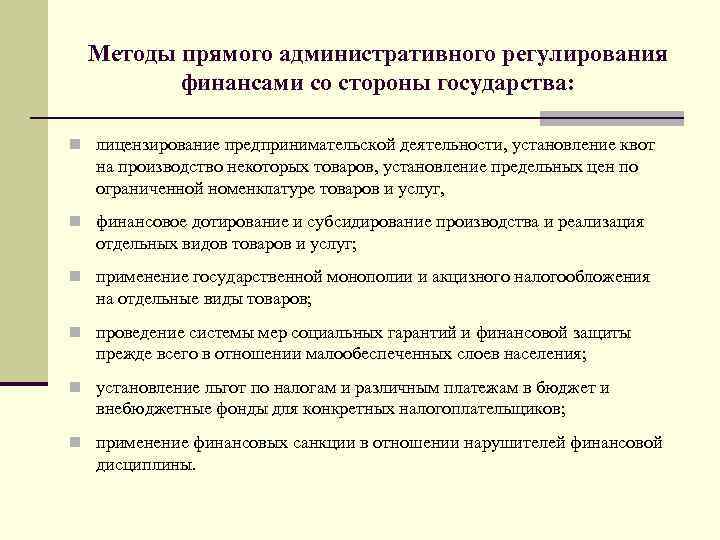 Методы прямого административного регулирования финансами со стороны государства:

лицензирование предпринимательской деятельности, установление квот на производство некоторых товаров, установление предельных цен по ограниченной номенклатуре товаров и услуг,

финансовое дотирование и субсидирование производства и реализация отдельных видов товаров и услуг;

применение государственной монополии и акцизного налогообложения на отдельные виды товаров;

проведение системы мер социальных гарантий и финансовой защиты прежде всего в отношении малообеспеченных слоев населения;

установление льгот по налогам и различным платежам в бюджет и внебюджетные фонды для конкретных налогоплательщиков;

применение финансовых санкции в отношении нарушителей финансовой дисциплины.